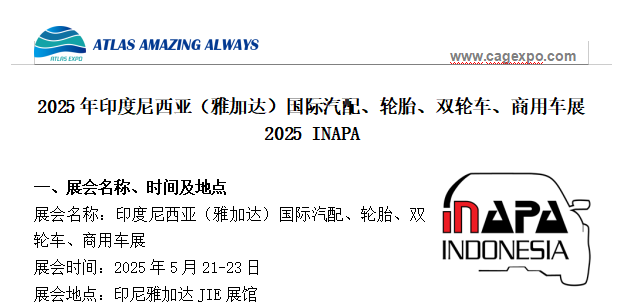 ATLAS EXPO
ATLAS AMAZING ALWAYS
www.cagexpo.com

2025 年印度尼西亚（雅加达）国际汽配、轮胎、双轮车、商用车展
2025 INAPA

一、展会名称、时间及地点
展会名称：印度尼西亚（雅加达）国际汽配、轮胎、双轮车、商用车展
展会时间：2025 年 5 月 21-23 日
展会地点：印尼雅加达 JIE 展馆

INAPA
INDONESIA